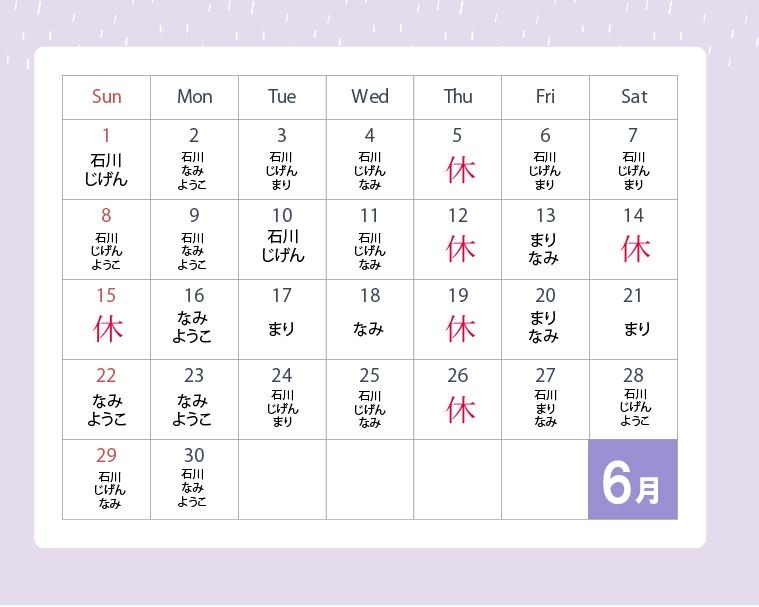 | Sun | Mon | Tue | Wed | Thu | Fri | Sat |
|---|---|---|---|---|---|---|
| 1 石川 じげん | 2 石川 なみ ようこ | 3 石川 じげん まり | 4 石川 じげん なみ | 5 休 | 6 石川 じげん まり | 7 石川 じげん まり |
| 8 石川 じげん ようこ | 9 石川 なみ ようこ | 10 石川 じげん | 11 石川 じげん なみ | 12 休 | 13 まり なみ | 14 休 |
| 15 休 | 16 なみ ようこ | 17 まり | 18 なみ | 19 休 | 20 まり なみ | 21 まり |
| 22 なみ ようこ | 23 なみ ようこ | 24 石川 じげん まり | 25 石川 じげん なみ | 26 休 | 27 石川 まり なみ | 28 石川 じげん ようこ |
| 29 石川 じげん なみ | 30 石川 なみ ようこ | | | | | 6月 |